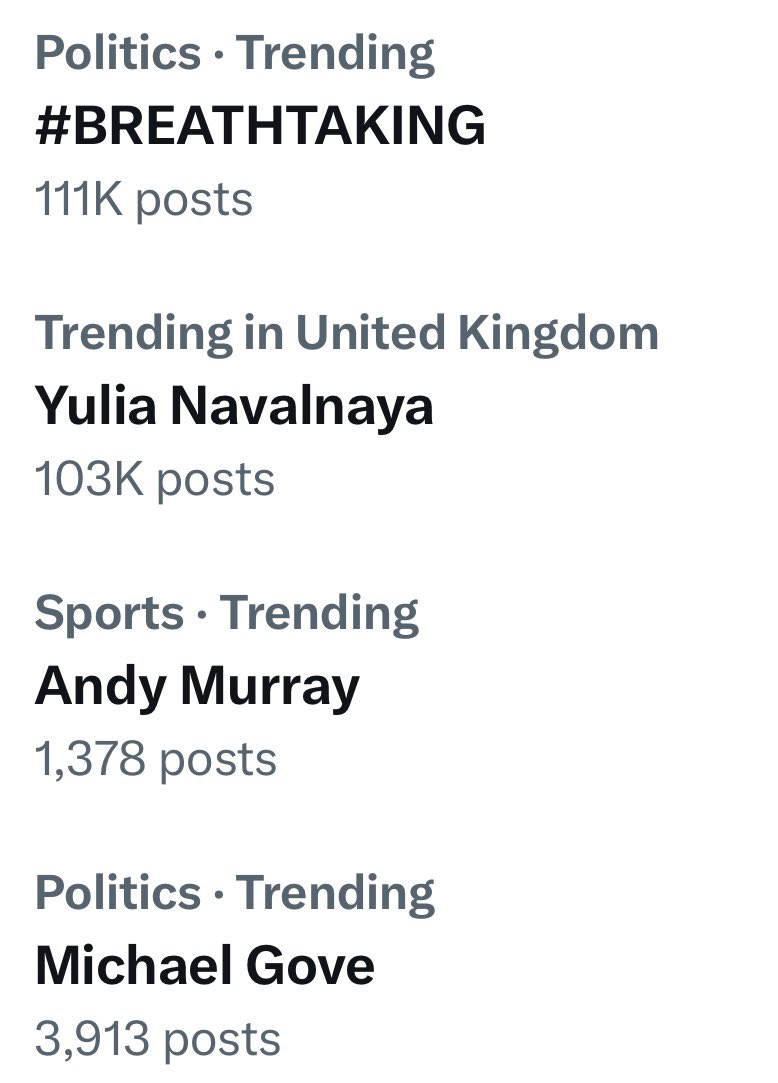 Politics · Trending
#BREATHTAKING
111K posts

Trending in United Kingdom
Yulia Navalnaya
103K posts

Sports · Trending
Andy Murray
1,378 posts

Politics · Trending
Michael Gove
3,913 posts